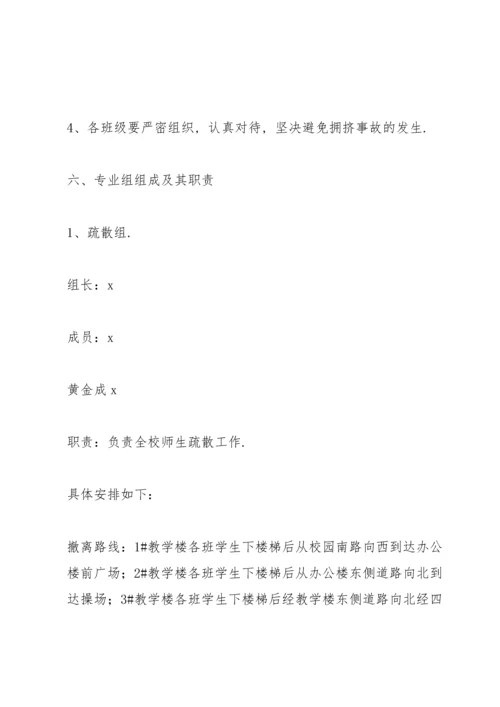 4、各班级要严密组织，认真对待，坚决避免拥挤事故的发生.

六、专业组组成及其职责

1、疏散组.

组长：x

成员：x

黄金成 x

职责：负责全校师生疏散工作.

具体安排如下：

撤离路线：1#教学楼各班学生下楼梯后从校园南路向西到达办公楼前广场；2#教学楼各班学生下楼梯后从办公楼东侧道路向北到达操场；3#教学楼各班学生下楼梯后经教学楼东侧道路向北经四